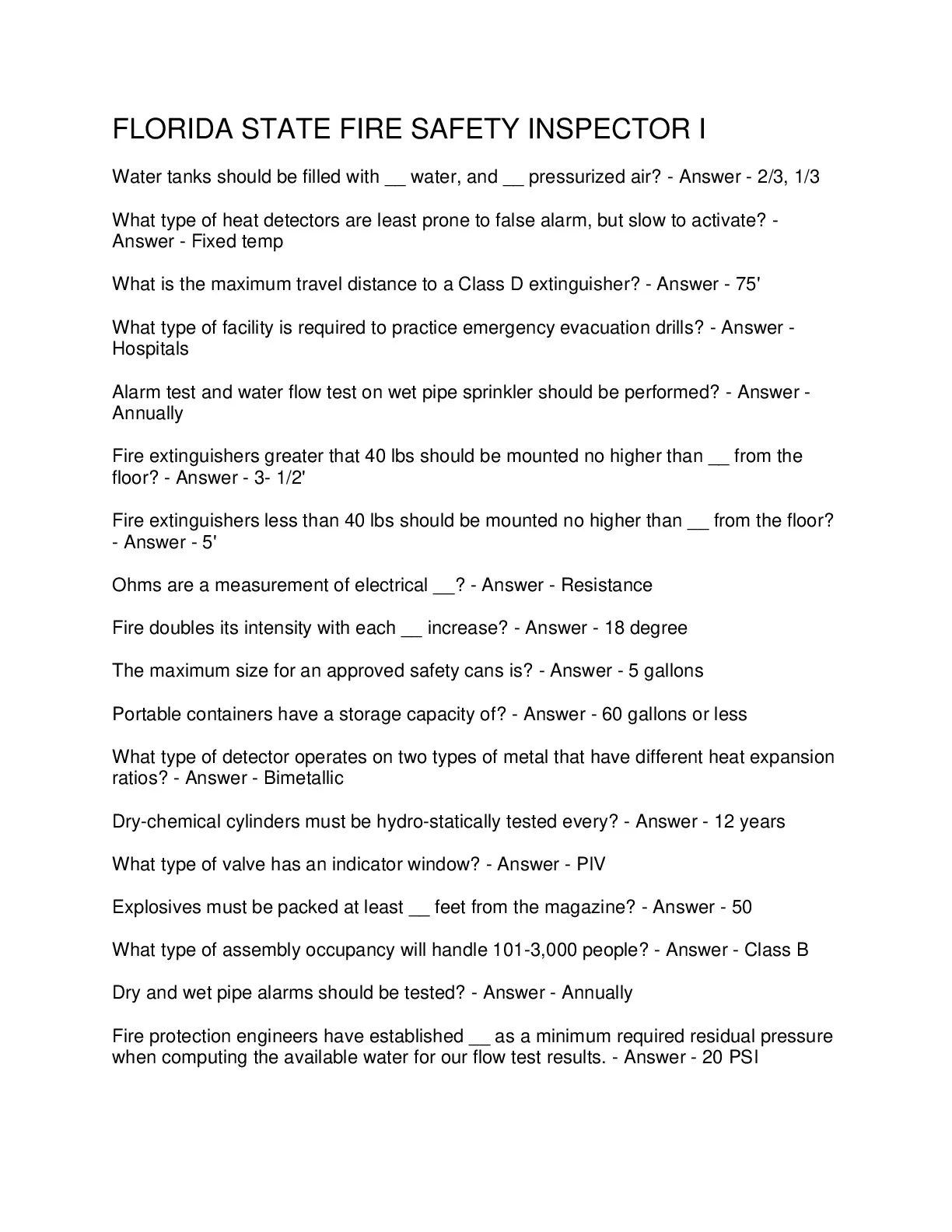 FLORIDA STATE FIRE SAFETY INSPECTOR I

Water tanks should be filled with __ water, and __ pressurized air? - Answer - 2/3, 1/3

What type of heat detectors are least prone to false alarm, but slow to activate? - Answer - Fixed temp

What is the maximum travel distance to a Class D extinguisher? - Answer - 75'

What type of facility is required to practice emergency evacuation drills? - Answer - Hospitals

Alarm test and water flow test on wet pipe sprinkler should be performed? - Answer - Annually

Fire extinguishers greater that 40 lbs should be mounted no higher than __ from the floor? - Answer - 3- 1/2'

Fire extinguishers less than 40 lbs should be mounted no higher than __ from the floor? - Answer - 5'

Ohms are a measurement of electrical __? - Answer - Resistance

Fire doubles its intensity with each __ increase? - Answer - 18 degree

The maximum size for an approved safety cans is? - Answer - 5 gallons

Portable containers have a storage capacity of? - Answer - 60 gallons or less

What type of detector operates on two types of metal that have different heat expansion ratios? - Answer - Bimetallic

Dry-chemical cylinders must be hydro-statically tested every? - Answer - 12 years

What type of valve has an indicator window? - Answer - PIV

Explosives must be packed at least __ feet from the magazine? - Answer - 50

What type of assembly occupancy will handle 101-3,000 people? - Answer - Class B

Dry and wet pipe alarms should be tested? - Answer - Annually

Fire protection engineers have established __ as a minimum required residual pressure when computing the available water for our flow test results. - Answer - 20 PSI